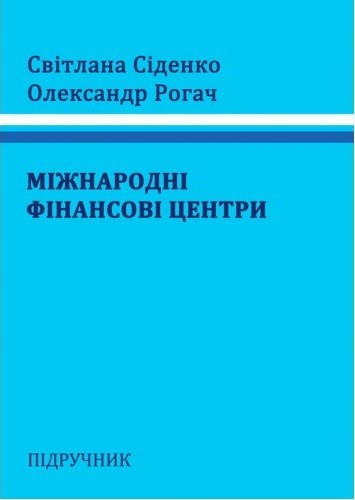 Світлана Сіденко
Олександр Рогач

МІЖНАРОДНІ
ФІНАНСОВІ ЦЕНТРИ

ПІДРУЧНИК